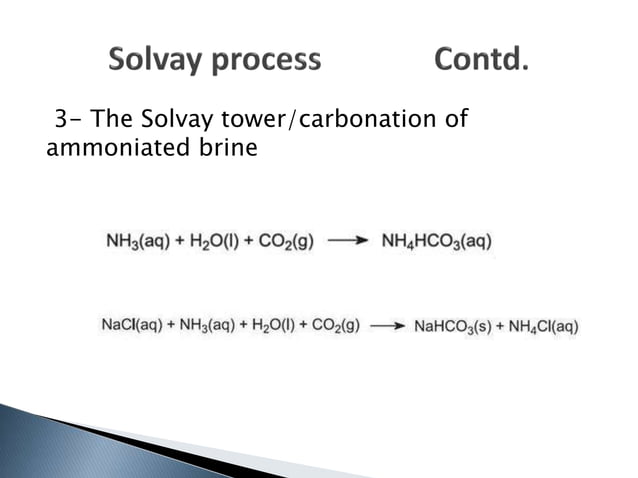 Solvay process Contd.

3- The Solvay tower/carbonation of ammoniated brine

$NH_3(aq) + H_2O(l) + CO_2(g) \longrightarrow NH_4HCO_3(aq)$

$NaCl(aq) + NH_3(aq) + H_2O(l) + CO_2(g) \longrightarrow NaHCO_3(s) + NH_4Cl(aq)$